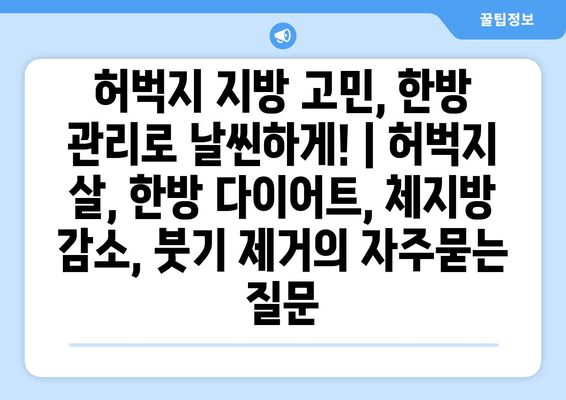 꿀팁정보

허벅지 지방 고민, 한방 관리로 날씬하게! | 허벅지 살, 한방 다이어트, 체지방 감소, 붓기 제거의 자주묻는 질문